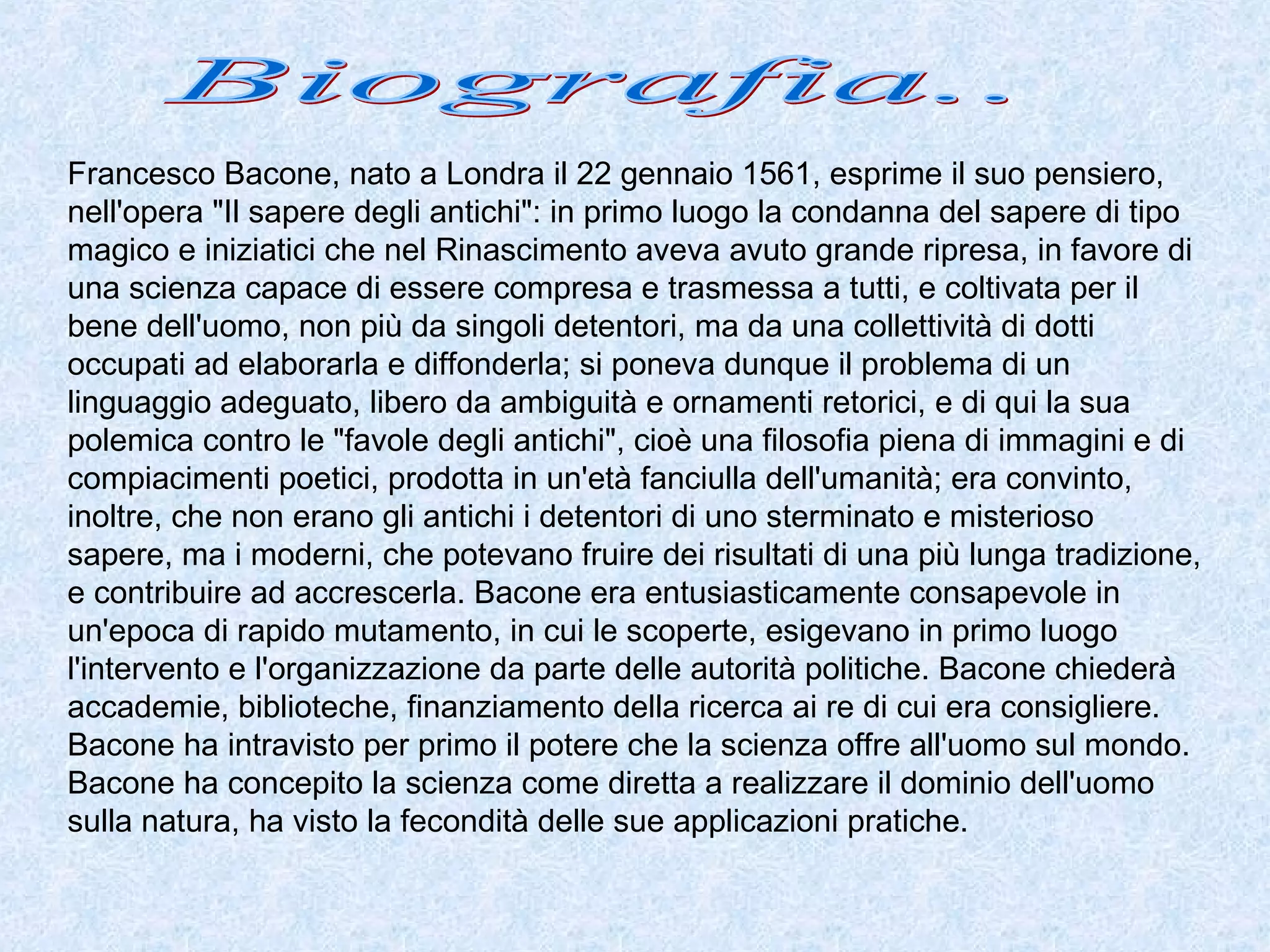 Biografia..

Francesco Bacone, nato a Londra il 22 gennaio 1561, esprime il suo pensiero, nell'opera "Il sapere degli antichi": in primo luogo la condanna del sapere di tipo magico e iniziatici che nel Rinascimento aveva avuto grande ripresa, in favore di una scienza capace di essere compresa e trasmessa a tutti, e coltivata per il bene dell'uomo, non più da singoli detentori, ma da una collettività di dotti occupati ad elaborarla e diffonderla; si poneva dunque il problema di un linguaggio adeguato, libero da ambiguità e ornamenti retorici, e di qui la sua polemica contro le "favole degli antichi", cioè una filosofia piena di immagini e di compiacimenti poetici, prodotta in un'età fanciulla dell'umanità; era convinto, inoltre, che non erano gli antichi i detentori di uno sterminato e misterioso sapere, ma i moderni, che potevano fruire dei risultati di una più lunga tradizione, e contribuire ad accrescerla. Bacone era entusiasticamente consapevole in un'epoca di rapido mutamento, in cui le scoperte, esigevano in primo luogo l'intervento e l'organizzazione da parte delle autorità politiche. Bacone chiederà accademie, biblioteche, finanziamento della ricerca ai re di cui era consigliere. Bacone ha intravisto per primo il potere che la scienza offre all'uomo sul mondo. Bacone ha concepito la scienza come diretta a realizzare il dominio dell'uomo sulla natura, ha visto la fecondità delle sue applicazioni pratiche.